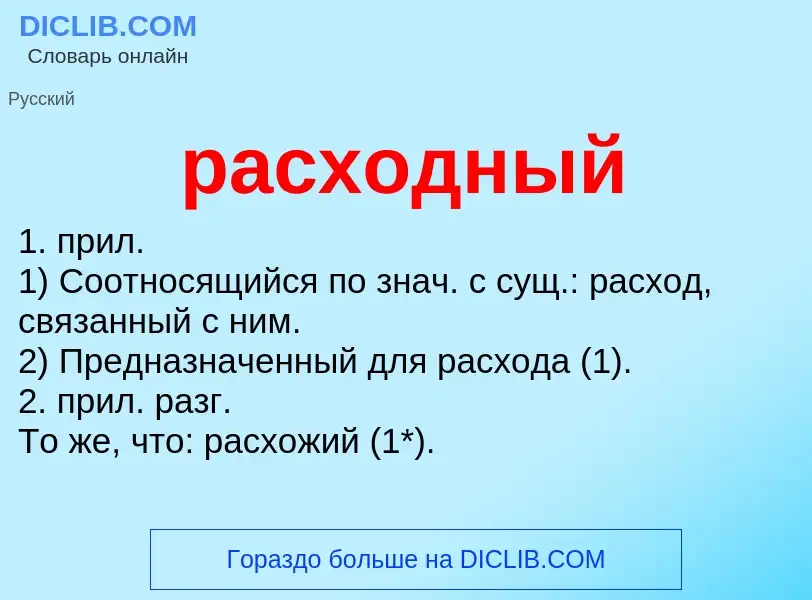 DICLIB.COM
Словарь онлайн

Русский

расходный

1. прил.
1) Соотносящийся по знач. с сущ.: расход, связанный с ним.
2) Предназначенный для расхода (1).
2. прил. разг.
То же, что: расхожий (1*).

Гораздо больше на DICLIB.COM